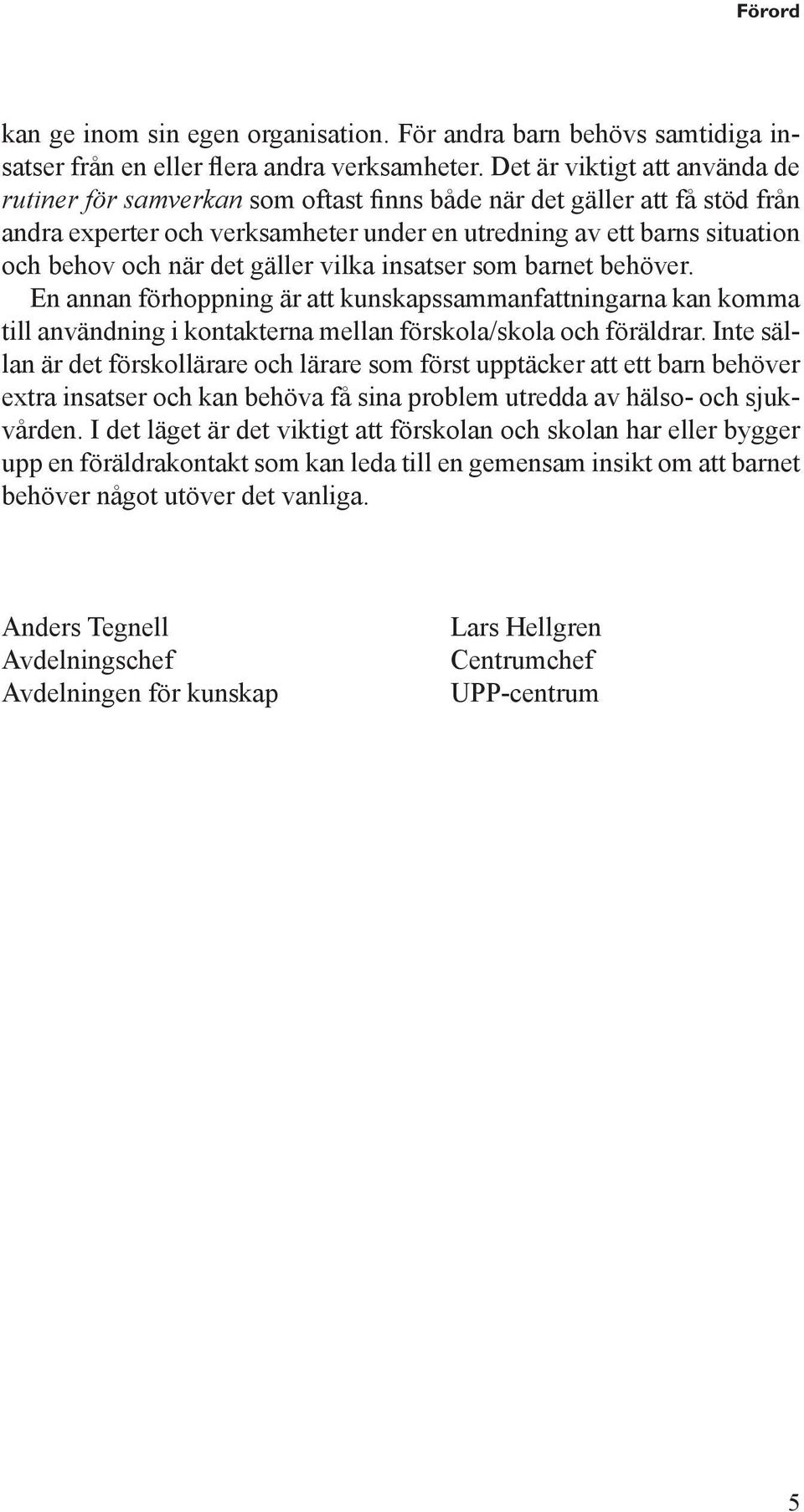 Förord

kan ge inom sin egen organisation. För andra barn behövs samtidiga insatser från en eller flera andra verksamheter. Det är viktigt att använda de rutiner för samverkan som oftast finns både när det gäller att få stöd från andra experter och verksamheter under en utredning av ett barns situation och behov och när det gäller vilka insatser som barnet behöver.

En annan förhoppning är att kunskapssammanfattningarna kan komma till användning i kontakterna mellan förskola/skola och föräldrar. Inte sällan är det förskollärare och lärare som först upptäcker att ett barn behöver extra insatser och kan behöva få sina problem utredda av hälso- och sjukvården. I det läget är det viktigt att förskolan och skolan har eller bygger upp en föräldrakontakt som kan leda till en gemensam insikt om att barnet behöver något utöver det vanliga.

Anders Tegnell
Avdelningschef
Avdelningen för kunskap

Lars Hellgren
Centrumchef
UPP-centrum

5